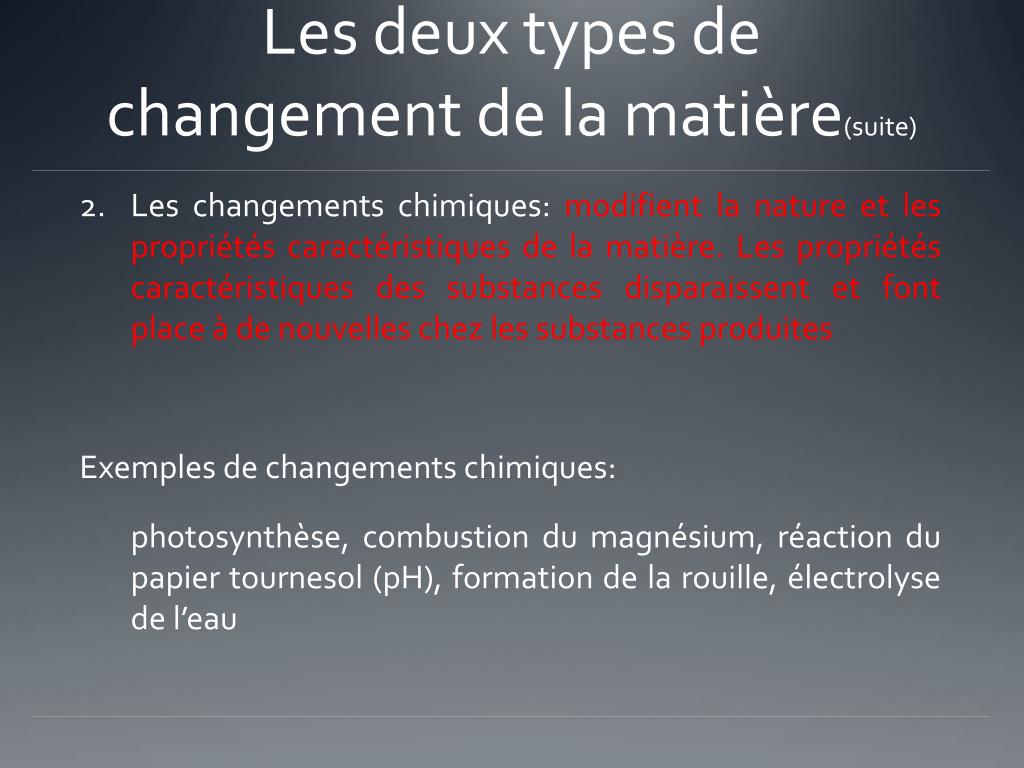 Les deux types de changement de la matière(suite)

2. Les changements chimiques: modifient la nature et les propriétés caractéristiques de la matière. Les propriétés caractéristiques des substances disparaissent et font place à de nouvelles chez les substances produites

Exemples de changements chimiques:

photosynthèse, combustion du magnésium, réaction du papier tournesol (pH), formation de la rouille, électrolyse de l’eau